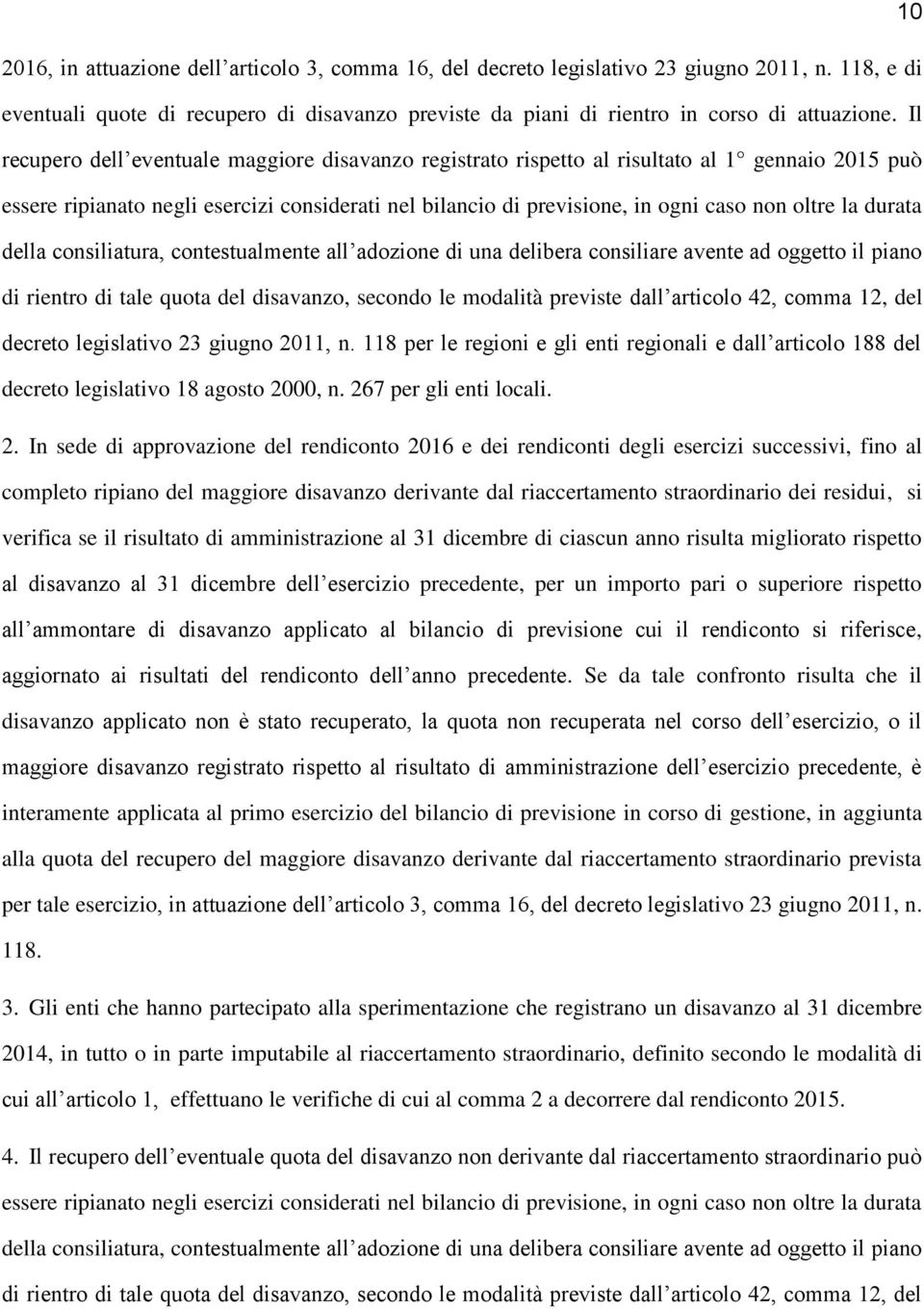 10

2016, in attuazione dell’articolo 3, comma 16, del decreto legislativo 23 giugno 2011, n. 118, e di eventuali quote di recupero di disavanzo previste da piani di rientro in corso di attuazione. Il recupero dell’eventuale maggiore disavanzo registrato rispetto al risultato al 1° gennaio 2015 può essere ripianato negli esercizi considerati nel bilancio di previsione, in ogni caso non oltre la durata della consiliatura, contestualmente all’adozione di una delibera consiliare avente ad oggetto il piano di rientro di tale quota del disavanzo, secondo le modalità previste dall’articolo 42, comma 12, del decreto legislativo 23 giugno 2011, n. 118 per le regioni e gli enti regionali e dall’articolo 188 del decreto legislativo 18 agosto 2000, n. 267 per gli enti locali.

2. In sede di approvazione del rendiconto 2016 e dei rendiconti degli esercizi successivi, fino al completo ripiano del maggiore disavanzo derivante dal riaccertamento straordinario dei residui, si verifica se il risultato di amministrazione al 31 dicembre di ciascun anno risulta migliorato rispetto al disavanzo al 31 dicembre dell’esercizio precedente, per un importo pari o superiore rispetto all’ammontare di disavanzo applicato al bilancio di previsione cui il rendiconto si riferisce, aggiornato ai risultati del rendiconto dell’anno precedente. Se da tale confronto risulta che il disavanzo applicato non è stato recuperato, la quota non recuperata nel corso dell’esercizio, o il maggiore disavanzo registrato rispetto al risultato di amministrazione dell’esercizio precedente, è interamente applicata al primo esercizio del bilancio di previsione in corso di gestione, in aggiunta alla quota del recupero del maggiore disavanzo derivante dal riaccertamento straordinario prevista per tale esercizio, in attuazione dell’articolo 3, comma 16, del decreto legislativo 23 giugno 2011, n. 118.

3. Gli enti che hanno partecipato alla sperimentazione che registrano un disavanzo al 31 dicembre 2014, in tutto o in parte imputabile al riaccertamento straordinario, definito secondo le modalità di cui all’articolo 1, effettuano le verifiche di cui al comma 2 a decorrere dal rendiconto 2015.

4. Il recupero dell’eventuale quota del disavanzo non derivante dal riaccertamento straordinario può essere ripianato negli esercizi considerati nel bilancio di previsione, in ogni caso non oltre la durata della consiliatura, contestualmente all’adozione di una delibera consiliare avente ad oggetto il piano di rientro di tale quota del disavanzo, secondo le modalità previste dall’articolo 42, comma 12, del